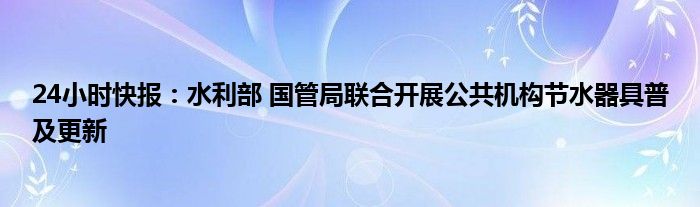 24小时快报：水利部 国管局联合开展公共机构节水器具普及更新